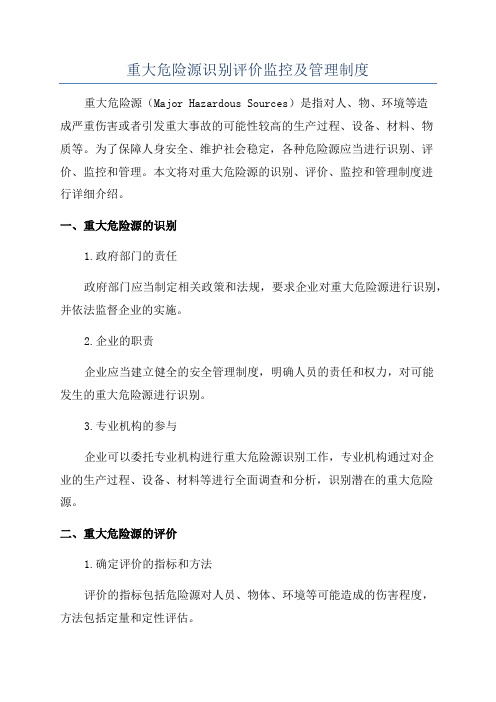 重大危险源识别评价监控及管理制度

重大危险源（Major Hazardous Sources）是指对人、物、环境等造成严重伤害或者引发重大事故的可能性较高的生产过程、设备、材料、物质等。为了保障人身安全、维护社会稳定，各种危险源应当进行识别、评价、监控和管理。本文将对重大危险源的识别、评价、监控和管理制度进行详细介绍。

一、重大危险源的识别

1.政府部门的责任

政府部门应当制定相关政策和法规，要求企业对重大危险源进行识别，并依法监督企业的实施。

2.企业的职责

企业应当建立健全的安全管理制度，明确人员的责任和权力，对可能发生的重大危险源进行识别。

3.专业机构的参与

企业可以委托专业机构进行重大危险源识别工作，专业机构通过对企业的生产过程、设备、材料等进行全面调查和分析，识别潜在的重大危险源。

二、重大危险源的评价

1.确定评价的指标和方法

评价的指标包括危险源对人员、物体、环境等可能造成的伤害程度，方法包括定量和定性评估。